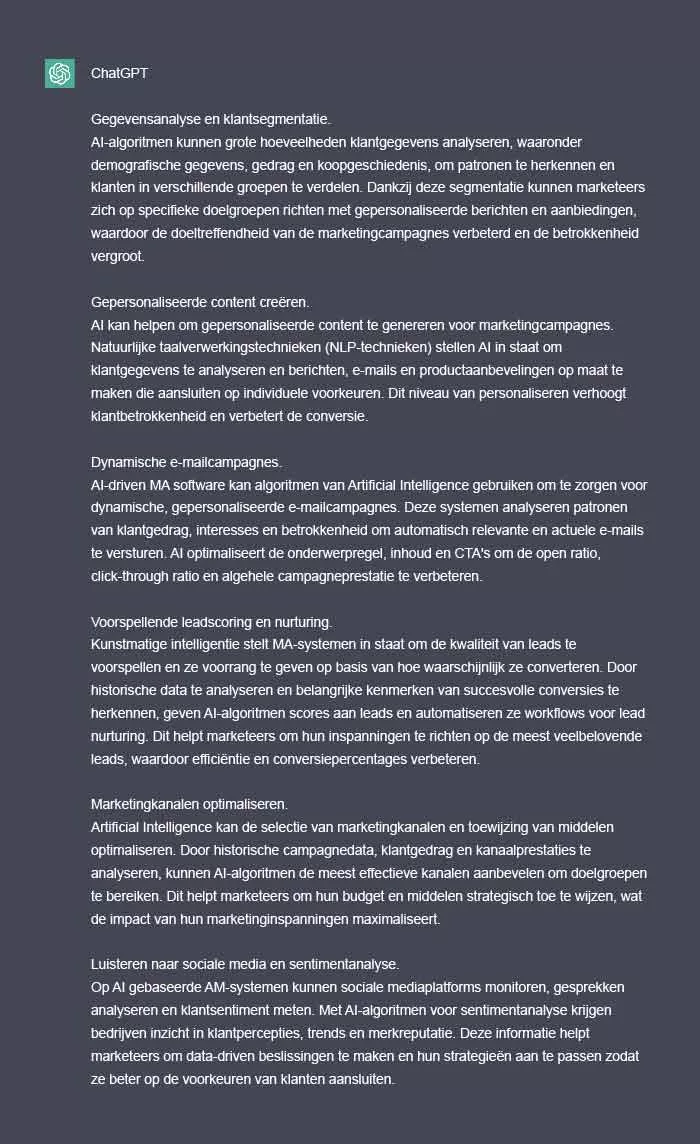 ChatGPT

Gegevensanalyse en klantsegmentatie.
AI-algoritmen kunnen grote hoeveelheden klantgegevens analyseren, waaronder demografische gegevens, gedrag en koopgeschiedenis, om patronen te herkennen en klanten in verschillende groepen te verdelen. Dankzij deze segmentatie kunnen marketeers zich op specifieke doelgroepen richten met gepersonaliseerde berichten en aanbiedingen, waardoor de doeltreffendheid van de marketingcampagnes verbeterd en de betrokkenheid vergroot.

Gepersonaliseerde content creëren.
AI kan helpen om gepersonaliseerde content te genereren voor marketingcampagnes. Natuurlijke taalverwerkingstechnieken (NLP-technieken) stellen AI in staat om klantgegevens te analyseren en berichten, e-mails en productaanbevelingen op maat te maken die aansluiten op individuele voorkeuren. Dit niveau van personaliseren verhoogt klantbetrokkenheid en verbetert de conversie.

Dynamische e-mailcampagnes.
AI-driven MA software kan algoritmen van Artificial Intelligence gebruiken om te zorgen voor dynamische, gepersonaliseerde e-mailcampagnes. Deze systemen analyseren patronen van klantgedrag, interesses en betrokkenheid om automatisch relevante en actuele e-mails te versturen. AI optimaliseert de onderwerpregel, inhoud en CTA's om de open ratio, click-through ratio en algehele campagneprestatie te verbeteren.

Voorspellende leadscoring en nurturing.
Kunstmatige intelligentie stelt MA-systemen in staat om de kwaliteit van leads te voorspellen en ze voorrang te geven op basis van hoe waarschijnlijk ze converteren. Door historische data te analyseren en belangrijke kenmerken van succesvolle conversies te herkennen, geven AI-algoritmen scores aan leads en automatiseren ze workflows voor lead nurturing. Dit helpt marketeers om hun inspanningen te richten op de meest veelbelovende leads, waardoor efficiëntie en conversiepercentages verbeteren.

Marketingkanalen optimaliseren.
Artificial Intelligence kan de selectie van marketingkanalen en toewijzing van middelen optimaliseren. Door historische campagnedata, klantgedrag en kanaalprestaties te analyseren, kunnen AI-algoritmen de meest effectieve kanalen aanbevelen om doelgroepen te bereiken. Dit helpt marketeers om hun budget en middelen strategisch toe te wijzen, wat de impact van hun marketinginspanningen maximaliseert.

Luisteren naar sociale media en sentimentanalyse.
Op AI gebaseerde AM-systemen kunnen sociale mediaplatforms monitoren, gesprekken analyseren en klantsentiment meten. Met AI-algoritmen voor sentimentanalyse krijgen bedrijven inzicht in klantpercepties, trends en merkreputatie. Deze informatie helpt marketeers om data-driven beslissingen te maken en hun strategieën aan te passen zodat ze beter op de voorkeuren van klanten aansluiten.